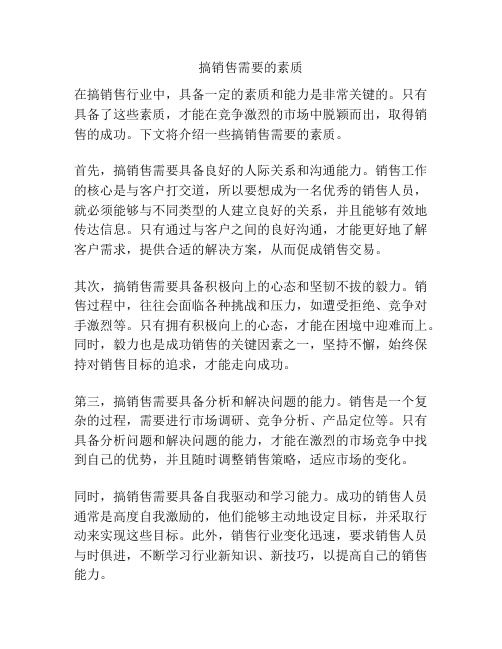 搞销售需要的素质

在搞销售行业中，具备一定的素质和能力是非常关键的。只有具备了这些素质，才能在竞争激烈的市场中脱颖而出，取得销售的成功。下文将介绍一些搞销售需要的素质。

首先，搞销售需要具备良好的人际关系和沟通能力。销售工作的核心是与客户打交道，所以要想成为一名优秀的销售人员，就必须能够与不同类型的人建立良好的关系，并且能够有效地传达信息。只有通过与客户之间的良好沟通，才能更好地了解客户需求，提供合适的解决方案，从而促成销售交易。

其次，搞销售需要具备积极向上的心态和坚韧不拔的毅力。销售过程中，往往会面临各种挑战和压力，如遭受拒绝、竞争对手激烈等。只有拥有积极向上的心态，才能在困境中迎难而上。同时，毅力也是成功销售的关键因素之一，坚持不懈，始终保持对销售目标的追求，才能走向成功。

第三，搞销售需要具备分析和解决问题的能力。销售是一个复杂的过程，需要进行市场调研、竞争分析、产品定位等。只有具备分析问题和解决问题的能力，才能在激烈的市场竞争中找到自己的优势，并且随时调整销售策略，适应市场的变化。

同时，搞销售需要具备自我驱动和学习能力。成功的销售人员通常是高度自我激励的，他们能够主动地设定目标，并采取行动来实现这些目标。此外，销售行业变化迅速，要求销售人员与时俱进，不断学习行业新知识、新技巧，以提高自己的销售能力。